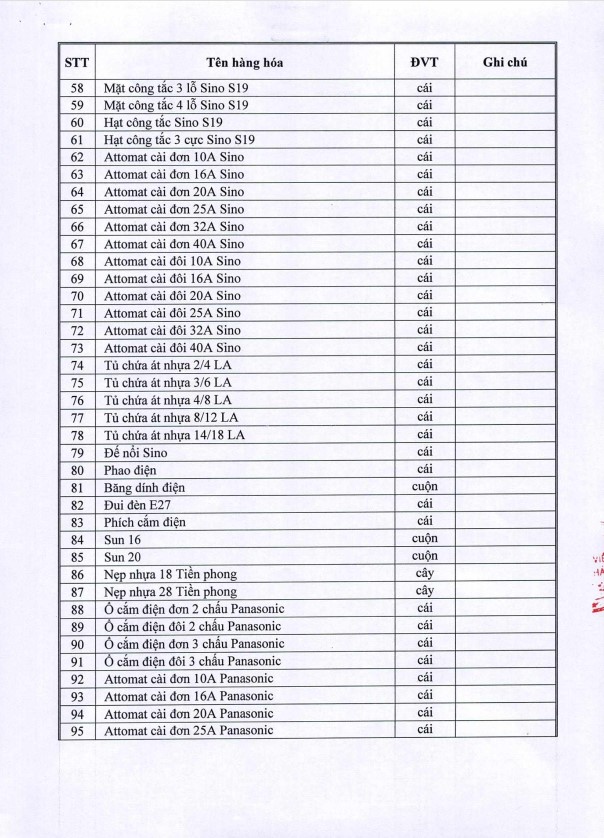 | STT | Tên hàng hóa | ĐVT | Ghi chú |
|---|---|---|---|
| 58 | Mặt công tắc 3 lỗ Sino S19 | cái | |
| 59 | Mặt công tắc 4 lỗ Sino S19 | cái | |
| 60 | Hạt công tắc Sino S19 | cái | |
| 61 | Hạt công tắc 3 cực Sino S19 | cái | |
| 62 | Attomat cài đơn 10A Sino | cái | |
| 63 | Attomat cài đơn 16A Sino | cái | |
| 64 | Attomat cài đơn 20A Sino | cái | |
| 65 | Attomat cài đơn 25A Sino | cái | |
| 66 | Attomat cài đơn 32A Sino | cái | |
| 67 | Attomat cài đơn 40A Sino | cái | |
| 68 | Attomat cài đôi 10A Sino | cái | |
| 69 | Attomat cài đôi 16A Sino | cái | |
| 70 | Attomat cài đôi 20A Sino | cái | |
| 71 | Attomat cài đôi 25A Sino | cái | |
| 72 | Attomat cài đôi 32A Sino | cái | |
| 73 | Attomat cài đôi 40A Sino | cái | |
| 74 | Tủ chứa át nhựa 2/4 LA | cái | |
| 75 | Tủ chứa át nhựa 3/6 LA | cái | |
| 76 | Tủ chứa át nhựa 4/8 LA | cái | |
| 77 | Tủ chứa át nhựa 8/12 LA | cái | |
| 78 | Tủ chứa át nhựa 14/18 LA | cái | |
| 79 | Đế nổi Sino | cái | |
| 80 | Phao điện | cái | |
| 81 | Băng dính điện | cuộn | |
| 82 | Đui đèn E27 | cái | |
| 83 | Phích cắm điện | cái | |
| 84 | Sun 16 | cuộn | |
| 85 | Sun 20 | cuộn | |
| 86 | Nẹp nhựa 18 Tiền phong | cây | |
| 87 | Nẹp nhựa 28 Tiền phong | cây | |
| 88 | Ổ cắm điện đơn 2 chấu Panasonic | cái | |
| 89 | Ổ cắm điện đôi 2 chấu Panasonic | cái | |
| 90 | Ổ cắm điện đơn 3 chấu Panasonic | cái | |
| 91 | Ổ cắm điện đôi 3 chấu Panasonic | cái | |
| 92 | Attomat cài đơn 10A Panasonic | cái | |
| 93 | Attomat cài đơn 16A Panasonic | cái | |
| 94 | Attomat cài đơn 20A Panasonic | cái | |
| 95 | Attomat cài đơn 25A Panasonic | cái | |